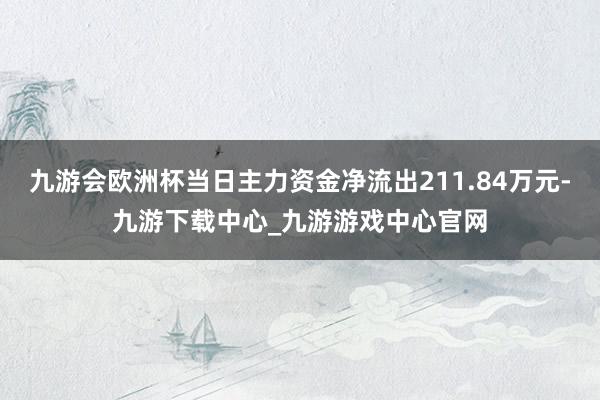 九游会欧洲杯当日主力资金净流出211.84万元-九游下载中心_九游游戏中心官网